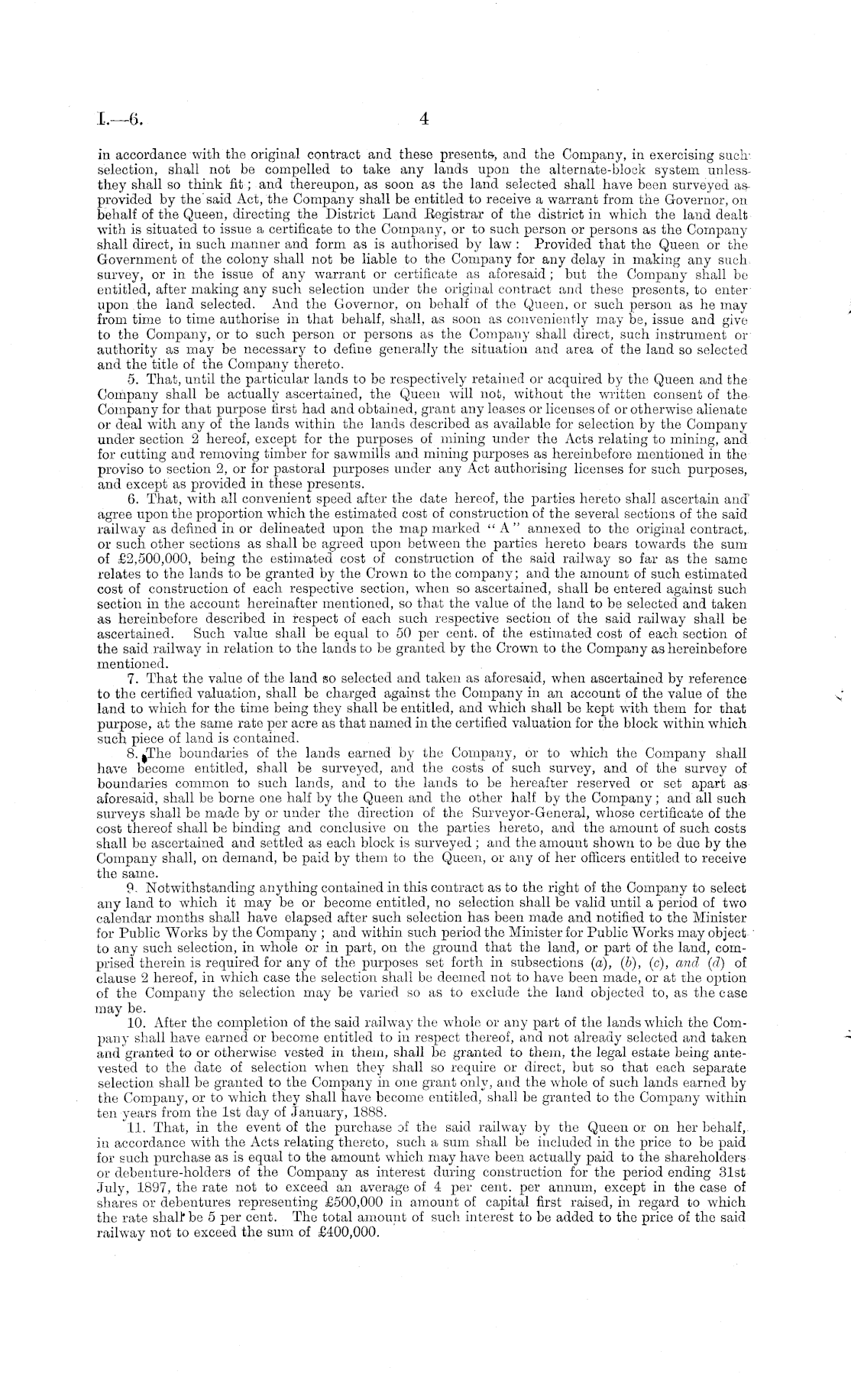 I.—6.

4

in accordance with the original contract and these presents, and the Company, in exercising such selection, shall not be compelled to take any lands upon the alternate-block system unless they shall so think fit; and thereupon, as soon as the land selected shall have been surveyed as provided by the said Act, the Company shall be entitled to receive a warrant from the Governor, on behalf of the Queen, directing the District Land Registrar of the district in which the land dealt with is situated to issue a certificate to the Company, or to such person or persons as the Company shall direct, in such manner and form as is authorised by law: Provided that the Queen or the Government of the colony shall not be liable to the Company for any delay in making any such survey, or in the issue of any warrant or certificate as aforesaid; but the Company shall be entitled, after making any such selection under the original contract and these presents, to enter upon the land selected. And the Governor, on behalf of the Queen, or such person as he may from time to time authorise in that behalf, shall, as soon as conveniently may be, issue and give to the Company, or to such person or persons as the Company shall direct, such instrument or authority as may be necessary to define generally the situation and area of the land so selected and the title of the Company thereto.

5. That, until the particular lands to be respectively retained or acquired by the Queen and the Company shall be actually ascertained, the Queen will not, without the written consent of the Company for that purpose first had and obtained, grant any leases or licenses of or otherwise alienate or deal with any of the lands within the lands described as available for selection by the Company under section 2 hereof, except for the purposes of mining under the Acts relating to mining, and for cutting and removing timber for sawmills and mining purposes as hereinbefore mentioned in the proviso to section 2, or for pastoral purposes under any Act authorising licenses for such purposes, and except as provided in these presents.

6. That, with all convenient speed after the date hereof, the parties hereto shall ascertain and agree upon the proportion which the estimated cost of construction of the several sections of the said railway as defined in or delineated upon the map marked "A" annexed to the original contract, or such other sections as shall be agreed upon between the parties hereto bears towards the sum of £2,500,000, being the estimated cost of construction of the said railway so far as the same relates to the lands to be granted by the Crown to the company; and the amount of such estimated cost of construction of each respective section, when so ascertained, shall be entered against such section in the account hereinafter mentioned, so that the value of the land to be selected and taken as hereinbefore described in respect of each such respective section of the said railway shall be ascertained. Such value shall be equal to 50 per cent. of the estimated cost of each section of the said railway in relation to the lands to be granted by the Crown to the Company as hereinbefore mentioned.

7. That the value of the land so selected and taken as aforesaid, when ascertained by reference to the certified valuation, shall be charged against the Company in an account of the value of the land to which for the time being they shall be entitled, and which shall be kept with them for that purpose, at the same rate per acre as that named in the certified valuation for the block within which such piece of land is contained.

8. The boundaries of the lands earned by the Company, or to which the Company shall have become entitled, shall be surveyed, and the costs of such survey, and of the survey of boundaries common to such lands, and to the lands to be hereafter reserved or set apart as aforesaid, shall be borne one half by the Queen and the other half by the Company; and all such surveys shall be made by or under the direction of the Surveyor-General, whose certificate of the cost thereof shall be binding and conclusive on the parties hereto, and the amount of such costs shall be ascertained and settled as each block is surveyed; and the amount shown to be due by the Company shall, on demand, be paid by them to the Queen, or any of her officers entitled to receive the same.

9. Notwithstanding anything contained in this contract as to the right of the Company to select any land to which it may be or become entitled, no selection shall be valid until a period of two calendar months shall have elapsed after such selection has been made and notified to the Minister for Public Works by the Company; and within such period the Minister for Public Works may object to any such selection, in whole or in part, on the ground that the land, or part of the land, comprised therein is required for any of the purposes set forth in subsections (a), (b), (c), and (d) of clause 2 hereof, in which case the selection shall be deemed not to have been made, or at the option of the Company the selection may be varied so as to exclude the land objected to, as the case may be.

10. After the completion of the said railway the whole or any part of the lands which the Company shall have earned or become entitled to in respect thereof, and not already selected and taken and granted to or otherwise vested in them, shall be granted to them, the legal estate being antevested to the date of selection when they shall so require or direct, but so that each separate selection shall be granted to the Company in one grant only, and the whole of such lands earned by the Company, or to which they shall have become entitled, shall be granted to the Company within ten years from the 1st day of January, 1888.

11. That, in the event of the purchase of the said railway by the Queen or on her behalf, in accordance with the Acts relating thereto, such a sum shall be included in the price to be paid for such purchase as is equal to the amount which may have been actually paid to the shareholders or debenture-holders of the Company as interest during construction for the period ending 31st July, 1897, the rate not to exceed an average of 4 per cent. per annum, except in the case of shares or debentures representing £500,000 in amount of capital first raised, in regard to which the rate shall be 5 per cent. The total amount of such interest to be added to the price of the said railway not to exceed the sum of £400,000.